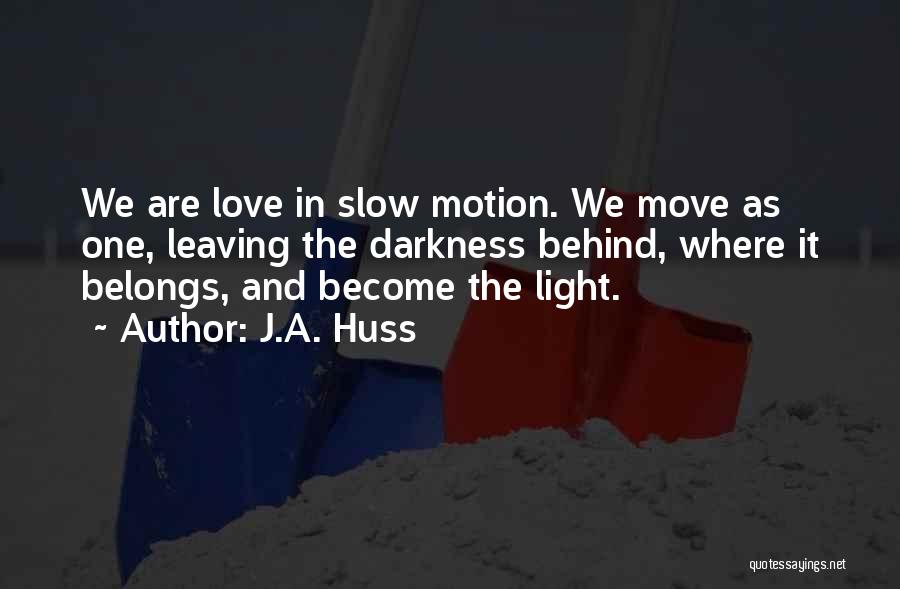 We are love in slow motion. We move as one, leaving the darkness behind, where it belongs, and become the light.
~ Author: J.A. Huss

quotessayings.net